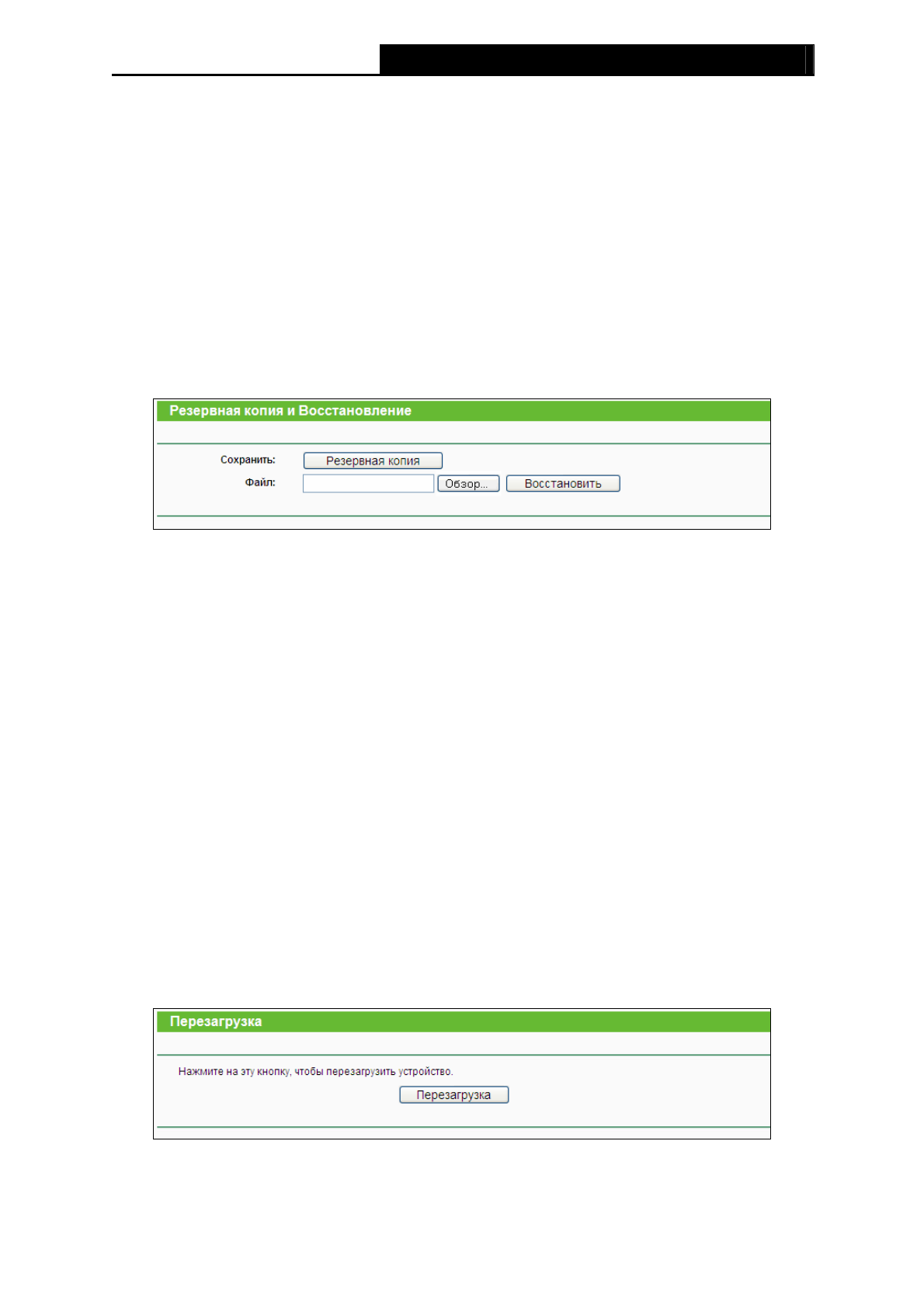 Резервная копия и Восстановление

Сохранить: Резервная копия

Файл: Обзор... Восстановить

Перезагрузка

Нажмите на эту кнопку, чтобы перезагрузить устройство.

Перезагрузка